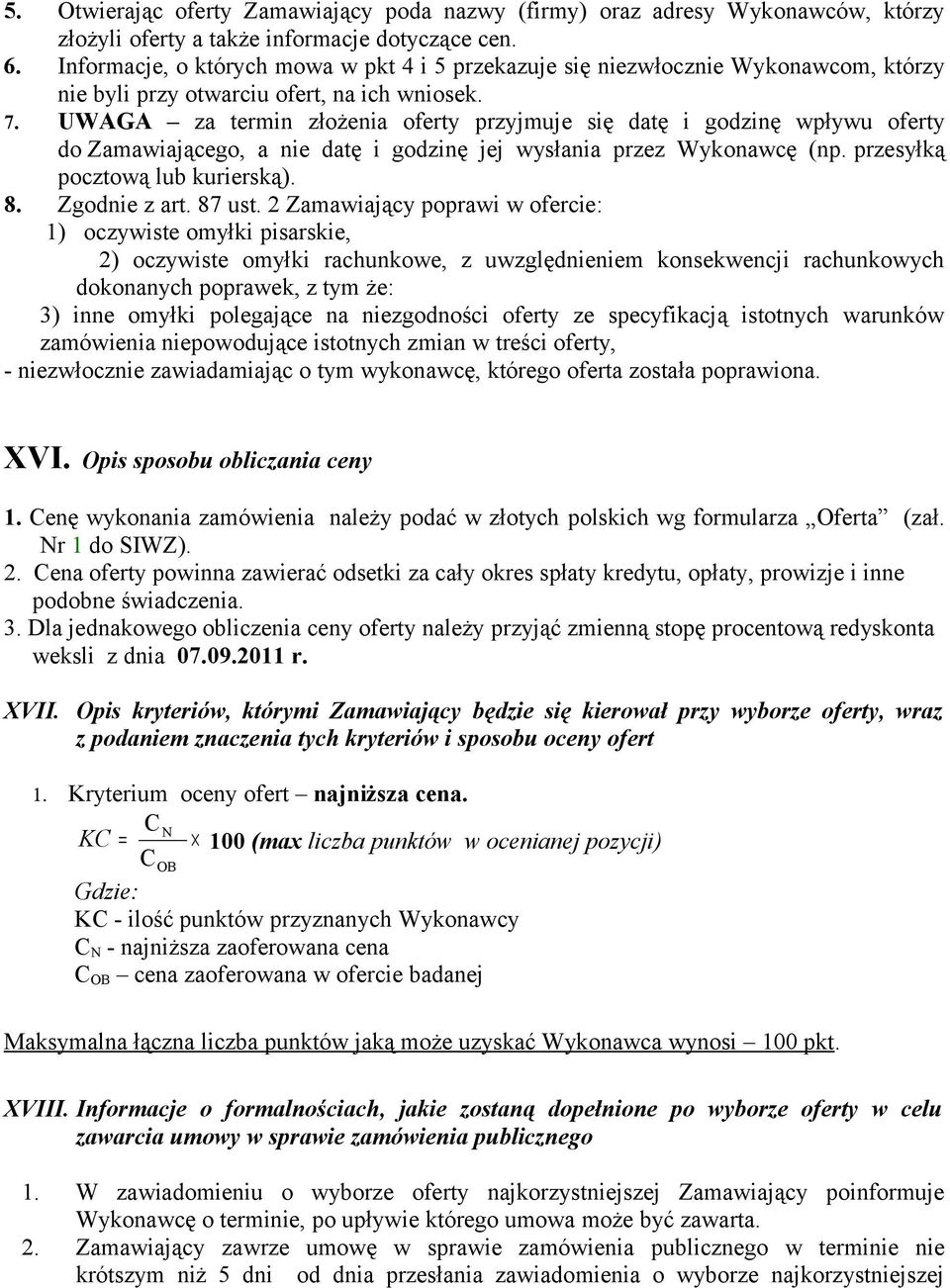 5. Otwierając oferty Zamawiający poda nazwy (firmy) oraz adresy Wykonawców, którzy złożyli oferty a także informacje dotyczące cen.
6. Informacje, o których mowa w pkt 4 i 5 przekazuje się niezwłocznie Wykonawcom, którzy nie byli przy otwarciu ofert, na ich wniosek.
7. UWAGA – za termin złożenia oferty przyjmuje się datę i godzinę wpływu oferty do Zamawiającego, a nie datę i godzinę jej wysłania przez Wykonawcę (np. przesyłką pocztową lub kurierską).
8. Zgodnie z art. 87 ust. 2 Zamawiający poprawi w ofercie:
1) oczywiste omyłki pisarskie,
2) oczywiste omyłki rachunkowe, z uwzględnieniem konsekwencji rachunkowych dokonanych poprawek, z tym że:
3) inne omyłki polegające na niezgodności oferty ze specyfikacją istotnych warunków zamówienia niepowodujące istotnych zmian w treści oferty,
- niezwłocznie zawiadamiając o tym wykonawcę, którego oferta została poprawiona.

XVI. Opis sposobu obliczania ceny

1. Cenę wykonania zamówienia należy podać w złotych polskich wg formularza „Oferta” (zał. Nr 1 do SIWZ).
2. Cena oferty powinna zawierać odsetki za cały okres spłaty kredytu, opłaty, prowizje i inne podobne świadczenia.
3. Dla jednakowego obliczenia ceny oferty należy przyjąć zmienną stopę procentową redyskonta weksli z dnia 07.09.2011 r.

XVII. Opis kryteriów, którymi Zamawiający będzie się kierował przy wyborze oferty, wraz z podaniem znaczenia tych kryteriów i sposobu oceny ofert

1. Kryterium oceny ofert – najniższa cena.
$KC = \frac{C_N}{C_{OB}} \times$ 100 (max liczba punktów w ocenianej pozycji)
Gdzie:
KC - ilość punktów przyznanych Wykonawcy
$C_N$ - najniższa zaoferowana cena
$C_{OB}$ – cena zaoferowana w ofercie badanej

Maksymalna łączna liczba punktów jaką może uzyskać Wykonawca wynosi – 100 pkt.

XVIII. Informacje o formalnościach, jakie zostaną dopełnione po wyborze oferty w celu zawarcia umowy w sprawie zamówienia publicznego

1. W zawiadomieniu o wyborze oferty najkorzystniejszej Zamawiający poinformuje Wykonawcę o terminie, po upływie którego umowa może być zawarta.
2. Zamawiający zawrze umowę w sprawie zamówienia publicznego w terminie nie krótszym niż 5 dni od dnia przesłania zawiadomienia o wyborze najkorzystniejszej